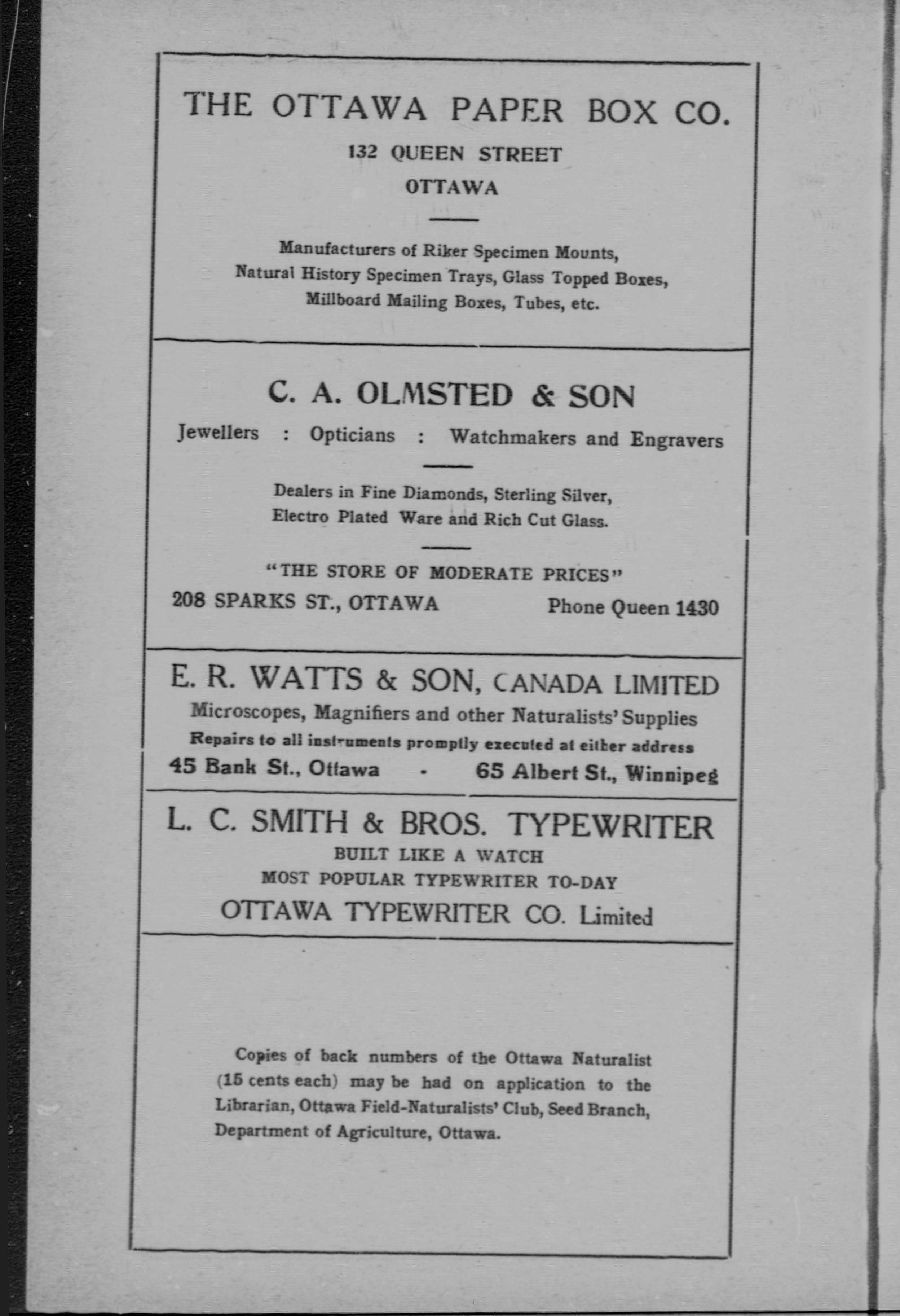 THE OTTAWA PAPER BOX CO.

132 QUEEN STREET

OTTAWA

Manufacturers of Riker Specimen Mounts, Natural History Specimen Trays, Glass Topped Boxes, Millboard Mailing Boxes, Tubes, etc.

C. A. OLMSTED & SON

Jewellers : Opticians : Watchmakers and Engravers

Dealers in Fine Diamonds, Sterling Silver, Electro Plated Ware and Rich Cut Glass.

"THE STORE OF MODERATE PRICES"

208 SPARKS ST., OTTAWA Phone Queen 1430

E. R. WATTS & SON, CANADA LIMITED

Microscopes, Magnifiers and other Naturalists' Supplies

Repairs to all instruments promptly executed at either address

45 Bank St., Ottawa - 65 Albert St., Winnipeg

L. C. SMITH & BROS. TYPEWRITER

BUILT LIKE A WATCH

MOST POPULAR TYPEWRITER TO-DAY

OTTAWA TYPEWRITER CO. Limited

Copies of back numbers of the Ottawa Naturalist (15 cents each) may be had on application to the Librarian, Ottawa Field-Naturalists' Club, Seed Branch, Department of Agriculture, Ottawa.